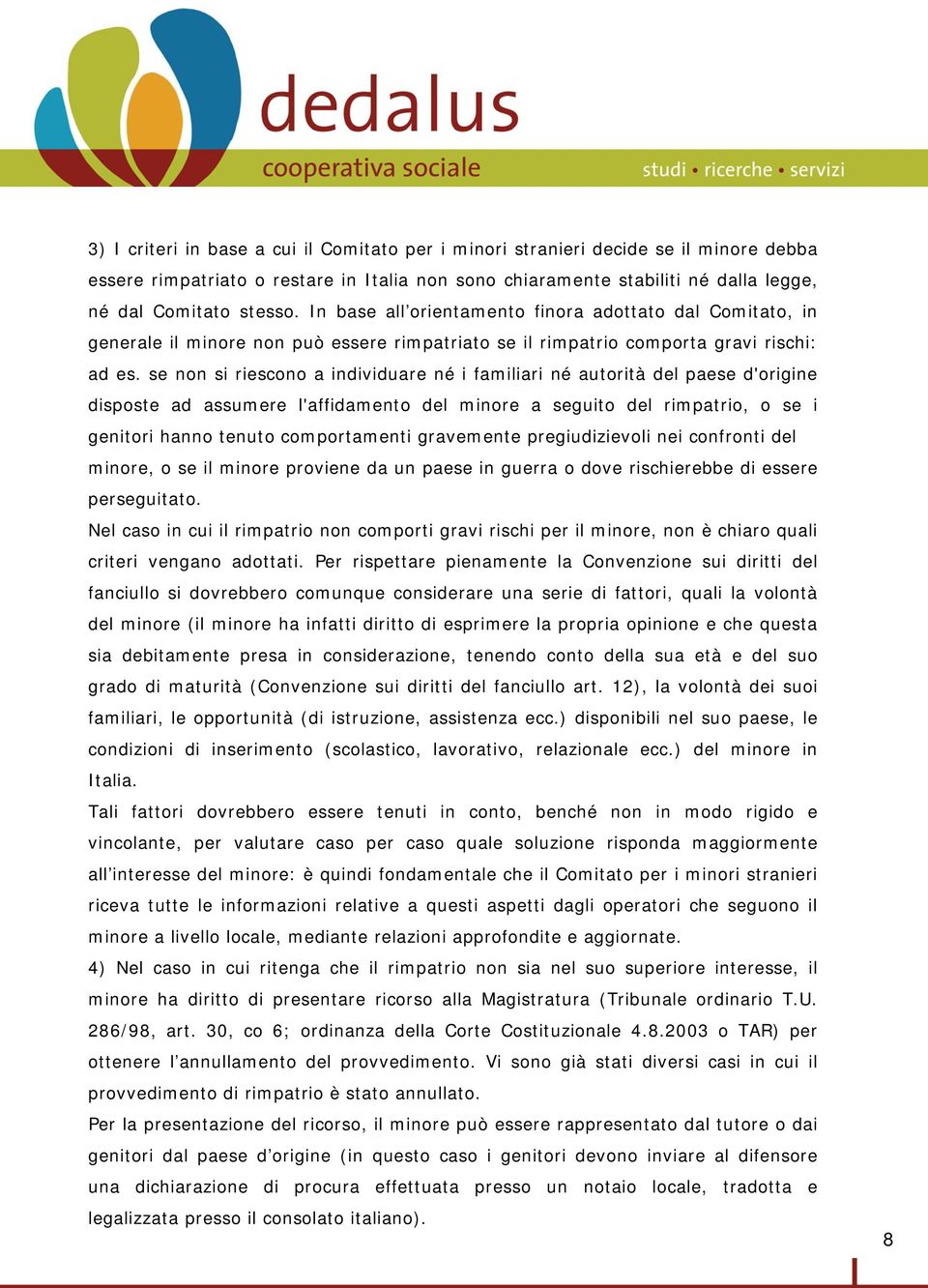 dedalus
cooperativa sociale
studi • ricerche • servizi

3) I criteri in base a cui il Comitato per i minori stranieri decide se il minore debba essere rimpatriato o restare in Italia non sono chiaramente stabiliti né dalla legge, né dal Comitato stesso. In base all'orientamento finora adottato dal Comitato, in generale il minore non può essere rimpatriato se il rimpatrio comporta gravi rischi: ad es. se non si riescono a individuare né i familiari né autorità del paese d'origine disposte ad assumere l'affidamento del minore a seguito del rimpatrio, o se i genitori hanno tenuto comportamenti gravemente pregiudizievoli nei confronti del minore, o se il minore proviene da un paese in guerra o dove rischierebbe di essere perseguitato.
Nel caso in cui il rimpatrio non comporti gravi rischi per il minore, non è chiaro quali criteri vengano adottati. Per rispettare pienamente la Convenzione sui diritti del fanciullo si dovrebbero comunque considerare una serie di fattori, quali la volontà del minore (il minore ha infatti diritto di esprimere la propria opinione e che questa sia debitamente presa in considerazione, tenendo conto della sua età e del suo grado di maturità (Convenzione sui diritti del fanciullo art. 12), la volontà dei suoi familiari, le opportunità (di istruzione, assistenza ecc.) disponibili nel suo paese, le condizioni di inserimento (scolastico, lavorativo, relazionale ecc.) del minore in Italia.
Tali fattori dovrebbero essere tenuti in conto, benché non in modo rigido e vincolante, per valutare caso per caso quale soluzione risponda maggiormente all'interesse del minore: è quindi fondamentale che il Comitato per i minori stranieri riceva tutte le informazioni relative a questi aspetti dagli operatori che seguono il minore a livello locale, mediante relazioni approfondite e aggiornate.
4) Nel caso in cui ritenga che il rimpatrio non sia nel suo superiore interesse, il minore ha diritto di presentare ricorso alla Magistratura (Tribunale ordinario T.U. 286/98, art. 30, co 6; ordinanza della Corte Costituzionale 4.8.2003 o TAR) per ottenere l'annullamento del provvedimento. Vi sono già stati diversi casi in cui il provvedimento di rimpatrio è stato annullato.
Per la presentazione del ricorso, il minore può essere rappresentato dal tutore o dai genitori dal paese d'origine (in questo caso i genitori devono inviare al difensore una dichiarazione di procura effettuata presso un notaio locale, tradotta e legalizzata presso il consolato italiano).

8